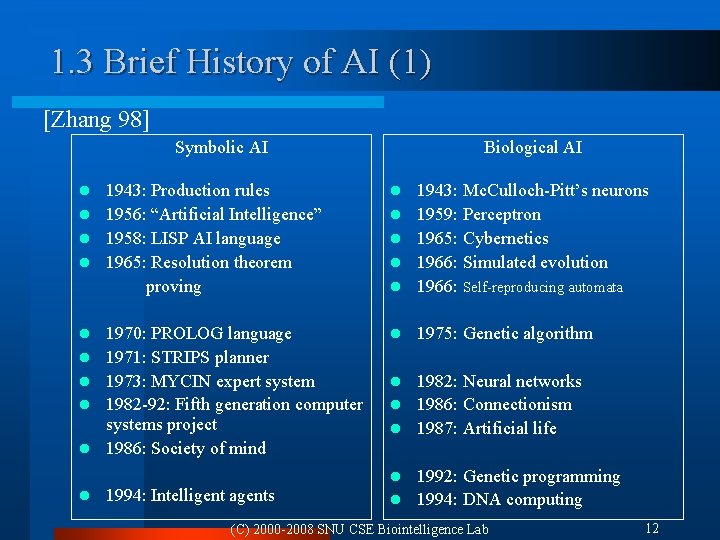 1.3 Brief History of AI (1)

[Zhang 98]

Symbolic AI

- 1943: Production rules
- 1956: “Artificial Intelligence”
- 1958: LISP AI language
- 1965: Resolution theorem proving

- 1970: PROLOG language
- 1971: STRIPS planner
- 1973: MYCIN expert system
- 1982-92: Fifth generation computer systems project
- 1986: Society of mind

- 1994: Intelligent agents

Biological AI

- 1943: McCulloch-Pitt’s neurons
- 1959: Perceptron
- 1965: Cybernetics
- 1966: Simulated evolution
- 1966: Self-reproducing automata

- 1975: Genetic algorithm

- 1982: Neural networks
- 1986: Connectionism
- 1987: Artificial life

- 1992: Genetic programming
- 1994: DNA computing

(C) 2000-2008 SNU CSE Biointelligence Lab

12